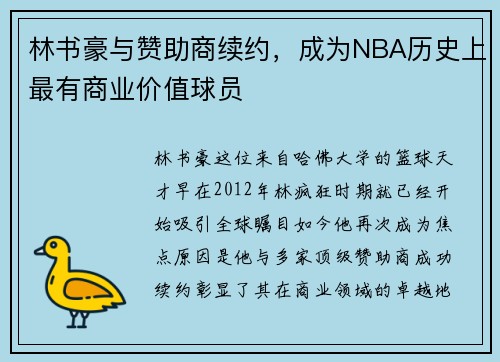 林书豪与赞助商续约，成为NBA历史上最有商业价值球员

林书豪这位来自哈佛大学的篮球天才早在2012年林疯狂时期就已经开始吸引全球瞩目如今他再次成为焦点原因是他与多家顶级赞助商成功续约彰显了其在商业领域的卓越地